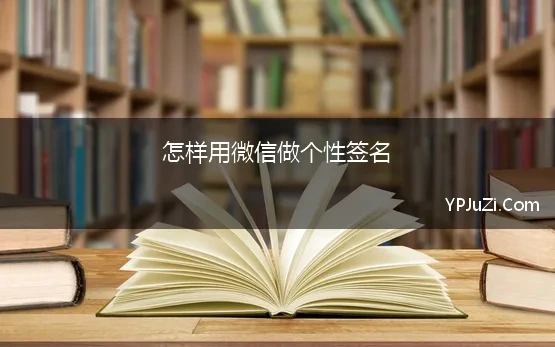 怎样用微信做个性签名

YPJuZi.Com